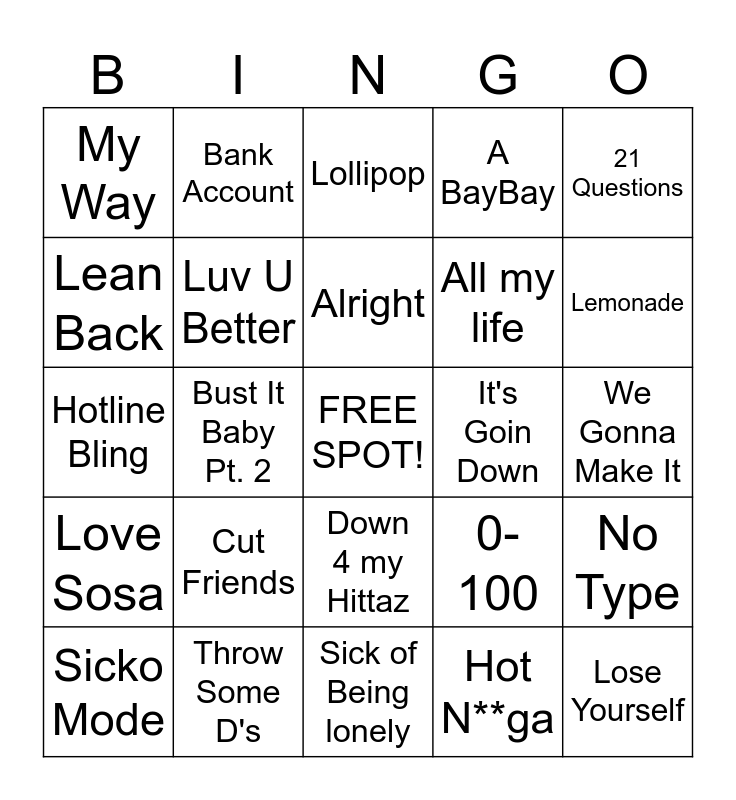 | B | I | N | G | O |
|---|---|---|---|---|
| My Way | Bank Account | Lollipop | A BayBay | 21 Questions |
| Lean Back | Luv U Better | Alright | All my life | Lemonade |
| Hotline Bling | Bust It Baby Pt. 2 | FREE SPOT! | It's Goin Down | We Gonna Make It |
| Love Sosa | Cut Friends | Down 4 my Hittaz | 0-100 | No Type |
| Sicko Mode | Throw Some D's | Sick of Being lonely | Hot N**ga | Lose Yourself |